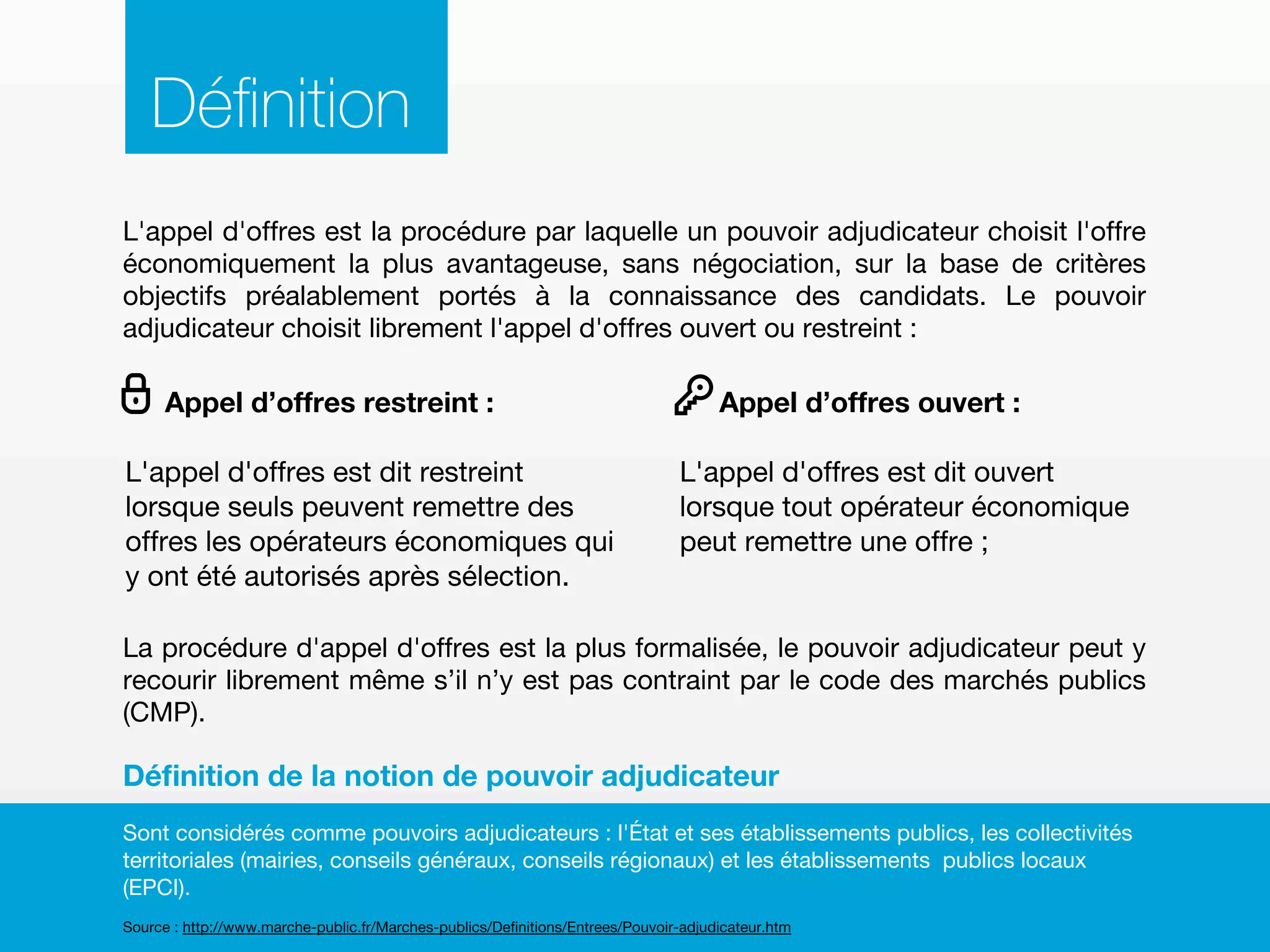 Définition

L'appel d'offres est la procédure par laquelle un pouvoir adjudicateur choisit l'offre économiquement la plus avantageuse, sans négociation, sur la base de critères objectifs préalablement portés à la connaissance des candidats. Le pouvoir adjudicateur choisit librement l'appel d'offres ouvert ou restreint :

Appel d’offres restreint :

L'appel d'offres est dit restreint lorsque seuls peuvent remettre des offres les opérateurs économiques qui y ont été autorisés après sélection.

Appel d’offres ouvert :

L'appel d'offres est dit ouvert lorsque tout opérateur économique peut remettre une offre ;

La procédure d'appel d'offres est la plus formalisée, le pouvoir adjudicateur peut y recourir librement même s’il n’y est pas contraint par le code des marchés publics (CMP).

Définition de la notion de pouvoir adjudicateur

Sont considérés comme pouvoirs adjudicateurs : l'État et ses établissements publics, les collectivités territoriales (mairies, conseils généraux, conseils régionaux) et les établissements publics locaux (EPCI).

Source : http://www.marche-public.fr/Marches-publics/Definitions/Entrees/Pouvoir-adjudicateur.htm